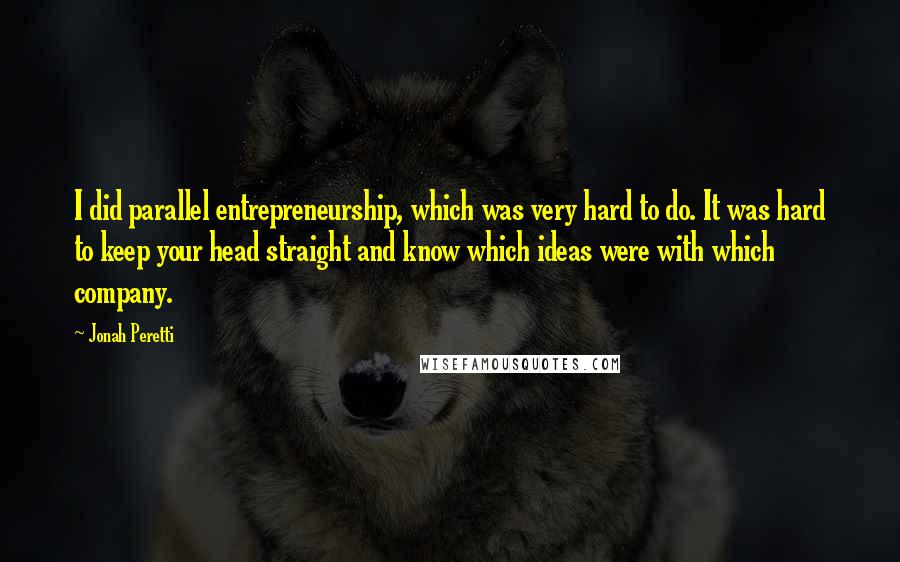 I did parallel entrepreneurship, which was very hard to do. It was hard to keep your head straight and know which ideas were with which company.

~ Jonah Peretti

WISEFAMOUSQUOTES.COM